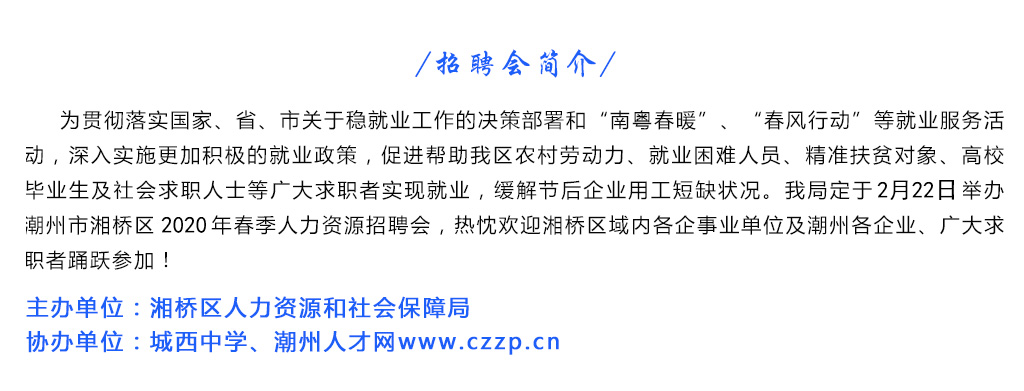 /招聘会简介/

为贯彻落实国家、省、市关于稳就业工作的决策部署和“南粤春暖”、“春风行动”等就业服务活动，深入实施更加积极的就业政策，促进帮助我区农村劳动力、就业困难人员、精准扶贫对象、高校毕业生及社会求职人士等广大求职者实现就业，缓解节后企业用工短缺状况。我局定于2月22日举办潮州市湘桥区2020年春季人力资源招聘会，热忱欢迎湘桥区域内各企事业单位及潮州各企业、广大求职者踊跃参加！

主办单位：湘桥区人力资源和社会保障局
协办单位：城西中学、潮州人才网www.czzp.cn